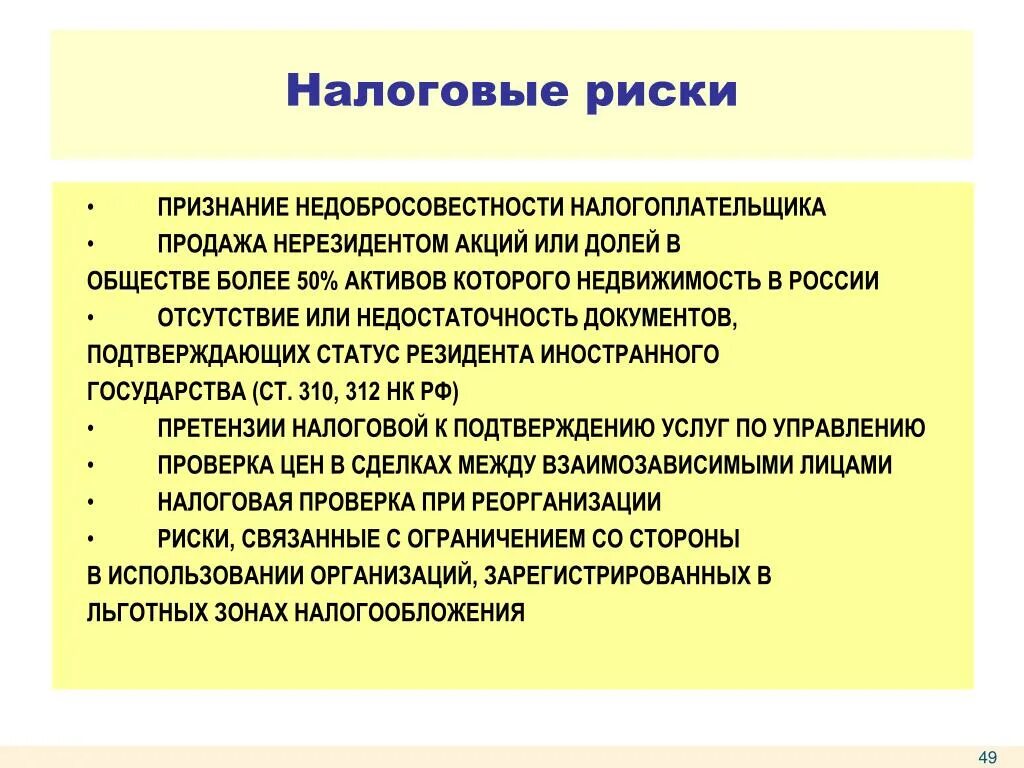 Налоговые риски

• ПРИЗНАНИЕ НЕДОБРОСОВЕСТНОСТИ НАЛОГОПЛАТЕЛЬЩИКА
• ПРОДАЖА НЕРЕЗИДЕНТОМ АКЦИЙ ИЛИ ДОЛЕЙ В ОБЩЕСТВЕ БОЛЕЕ 50% АКТИВОВ КОТОРОГО НЕДВИЖИМОСТЬ В РОССИИ
• ОТСУТСТВИЕ ИЛИ НЕДОСТАТОЧНОСТЬ ДОКУМЕНТОВ, ПОДТВЕРЖДАЮЩИХ СТАТУС РЕЗИДЕНТА ИНОСТРАННОГО ГОСУДАРСТВА (СТ. 310, 312 НК РФ)
• ПРЕТЕНЗИИ НАЛОГОВОЙ К ПОДТВЕРЖДЕНИЮ УСЛУГ ПО УПРАВЛЕНИЮ
• ПРОВЕРКА ЦЕН В СДЕЛКАХ МЕЖДУ ВЗАИМОЗАВИСИМЫМИ ЛИЦАМИ
• НАЛОГОВАЯ ПРОВЕРКА ПРИ РЕОРГАНИЗАЦИИ
• РИСКИ, СВЯЗАННЫЕ С ОГРАНИЧЕНИЕМ СО СТОРОНЫ В ИСПОЛЬЗОВАНИИ ОРГАНИЗАЦИЙ, ЗАРЕГИСТРИРОВАННЫХ В ЛЬГОТНЫХ ЗОНАХ НАЛОГООБЛОЖЕНИЯ

49